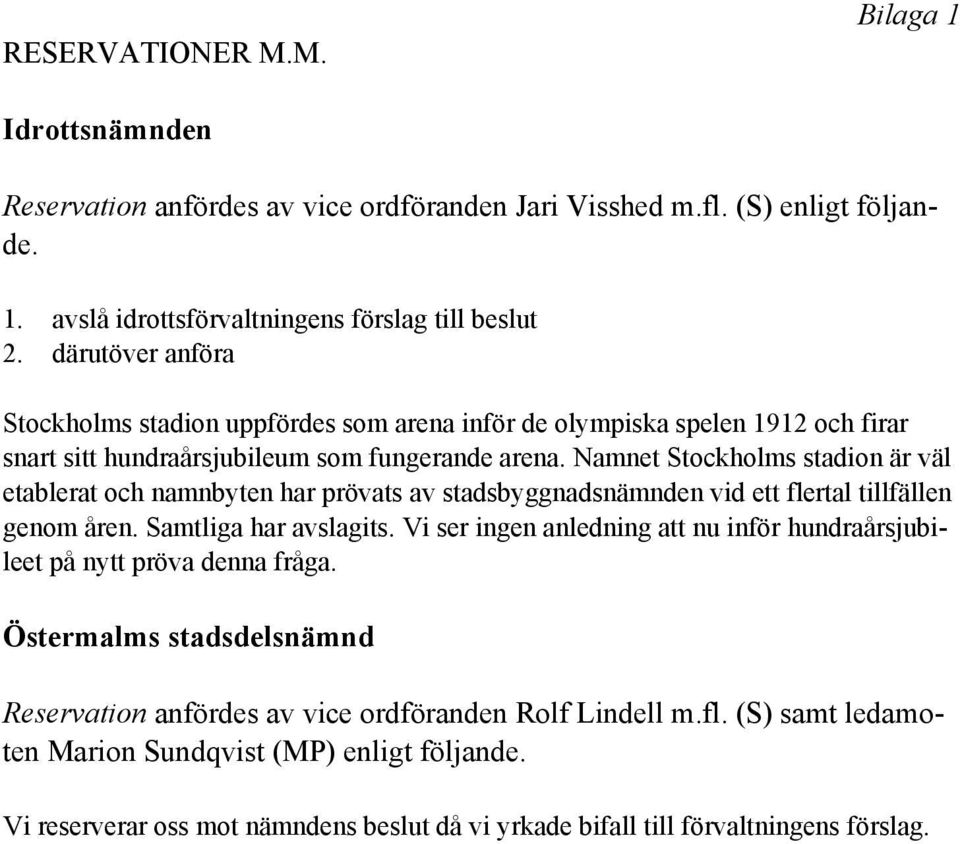 Bilaga 1

RESERVATIONER M.M.

Idrottsnämnden

Reservation anfördes av vice ordföranden Jari Visshed m.fl. (S) enligt följande.

1. avslå idrottsförvaltningens förslag till beslut
2. därutöver anföra

Stockholms stadion uppfördes som arena inför de olympiska spelen 1912 och firar snart sitt hundraårsjubileum som fungerande arena. Namnet Stockholms stadion är väl etablerat och namnbyten har prövats av stadsbyggnadsnämnden vid ett flertal tillfällen genom åren. Samtliga har avslagits. Vi ser ingen anledning att nu inför hundraårsjubileet på nytt pröva denna fråga.

Östermalms stadsdelsnämnd

Reservation anfördes av vice ordföranden Rolf Lindell m.fl. (S) samt ledamoten Marion Sundqvist (MP) enligt följande.

Vi reserverar oss mot nämndens beslut då vi yrkade bifall till förvaltningens förslag.